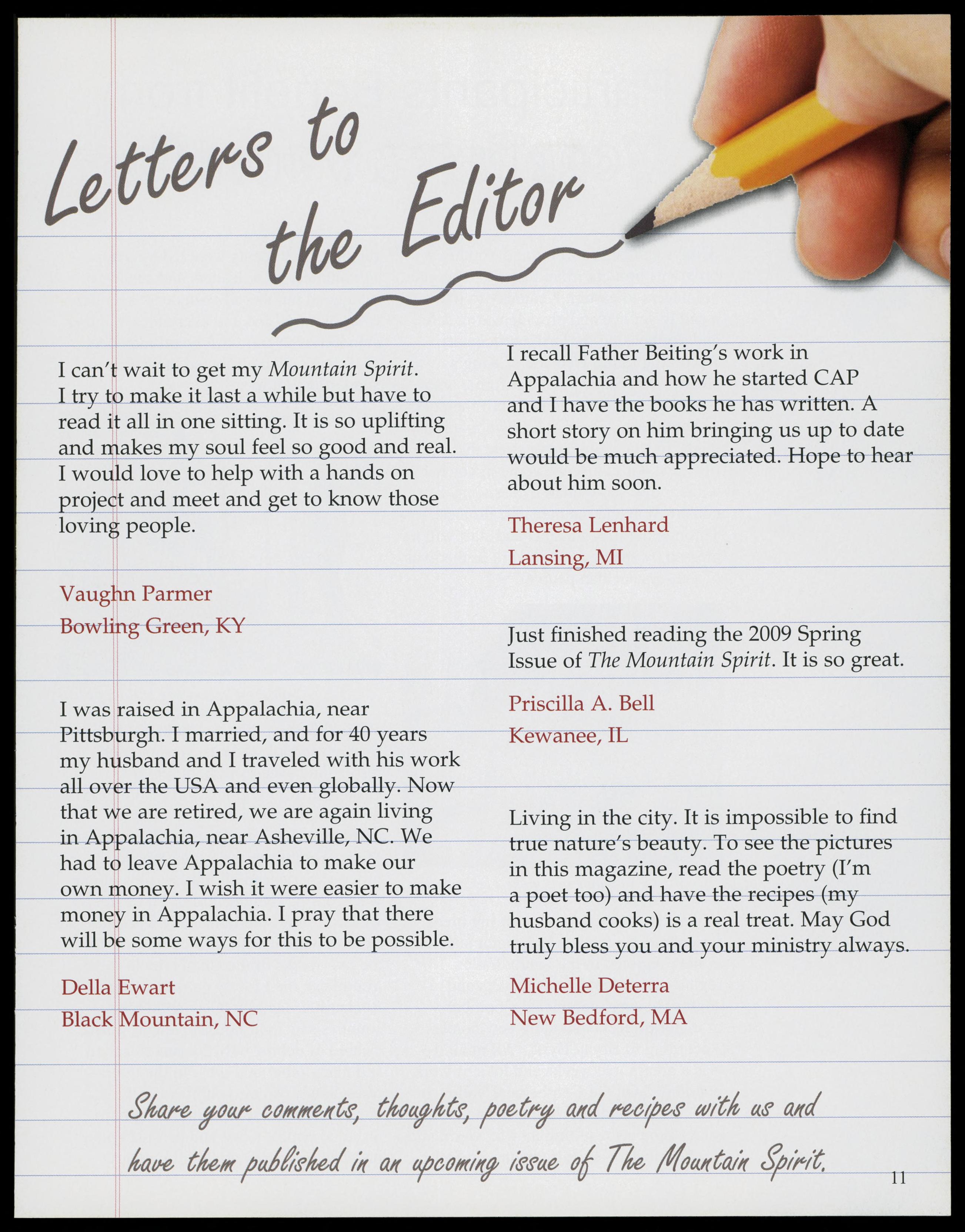 Letters to the Editor

I can't wait to get my Mountain Spirit. I try to make it last a while but have to read it all in one sitting. It is so uplifting and makes my soul feel so good and real. I would love to help with a hands on project and meet and get to know those loving people.

Vaughn Parmer
Bowling Green, KY

I was raised in Appalachia, near Pittsburgh. I married, and for 40 years my husband and I traveled with his work all over the USA and even globally. Now that we are retired, we are again living in Appalachia, near Asheville, NC. We had to leave Appalachia to make our own money. I wish it were easier to make money in Appalachia. I pray that there will be some ways for this to be possible.

Della Ewart
Black Mountain, NC

I recall Father Beiting's work in Appalachia and how he started CAP and I have the books he has written. A short story on him bringing us up to date would be much appreciated. Hope to hear about him soon.

Theresa Lenhard
Lansing, MI

Just finished reading the 2009 Spring Issue of The Mountain Spirit. It is so great.

Priscilla A. Bell
Kewanee, IL

Living in the city. It is impossible to find true nature's beauty. To see the pictures in this magazine, read the poetry (I'm a poet too) and have the recipes (my husband cooks) is a real treat. May God truly bless you and your ministry always.

Michelle Deterra
New Bedford, MA

Share your comments, thoughts, poetry and recipes with us and have them published in an upcoming issue of The Mountain Spirit.

11